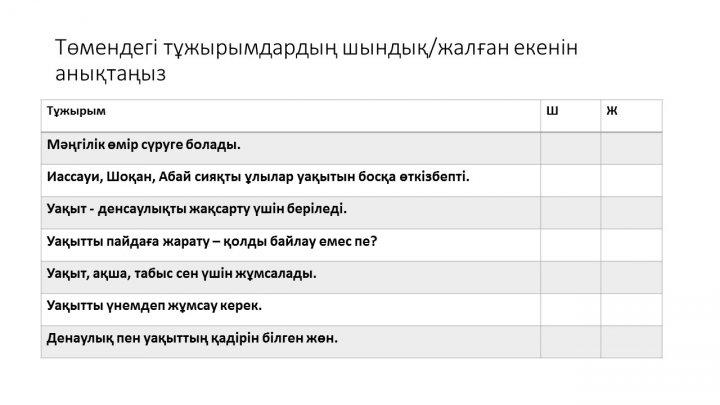 Төмендегі тұжырымдардың шындық/жалған екенін анықтаңыз

| Тұжырым | Ш | Ж |
|---|---|---|
| Мәңгілік өмір сүруге болады. | | |
| Иассауи, Шоқан, Абай сияқты ұлылар уақытын босқа өткізбепті. | | |
| Уақыт - денсаулықты жақсарту үшін беріледі. | | |
| Уақытты пайдаға жарату – қолды байлау емес пе? | | |
| Уақыт, ақша, табыс сен үшін жұмсалады. | | |
| Уақытты үнемдеп жұмсау керек. | | |
| Денаулық пен уақыттың қадірін білген жөн. | | |